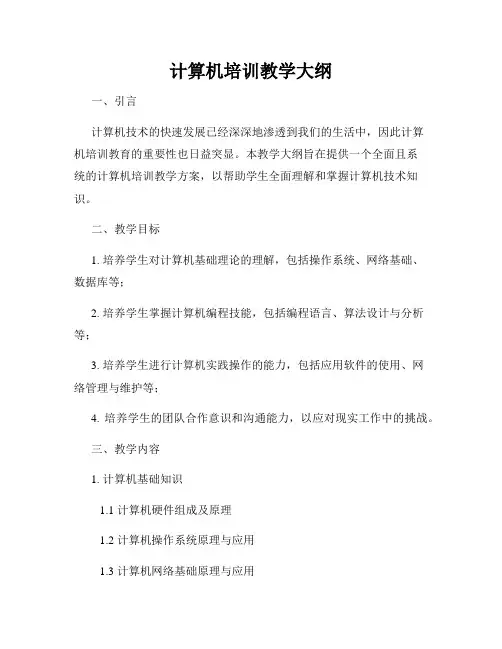 计算机培训教学大纲

一、引言

计算机技术的快速发展已经深深地渗透到我们的生活中，因此计算机培训教育的重要性也日益突显。本教学大纲旨在提供一个全面且系统的计算机培训教学方案，以帮助学生全面理解和掌握计算机技术知识。

二、教学目标

1. 培养学生对计算机基础理论的理解，包括操作系统、网络基础、数据库等；

2. 培养学生掌握计算机编程技能，包括编程语言、算法设计与分析等；

3. 培养学生进行计算机实践操作的能力，包括应用软件的使用、网络管理与维护等；

4. 培养学生的团队合作意识和沟通能力，以应对现实工作中的挑战。

三、教学内容

1. 计算机基础知识

1.1 计算机硬件组成及原理

1.2 计算机操作系统原理与应用

1.3 计算机网络基础原理与应用